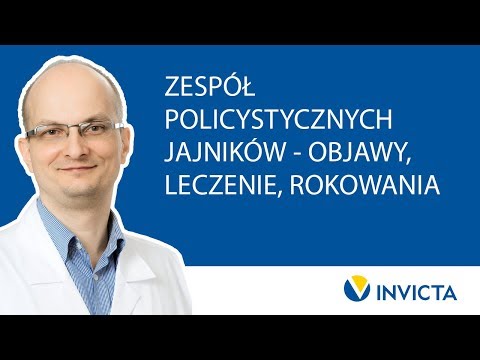 ZESPÓŁ POLICYSTYCZNYCH JAJNIKÓW - OBJAWY, LECZENIE, ROKOWANIA

INVICTA